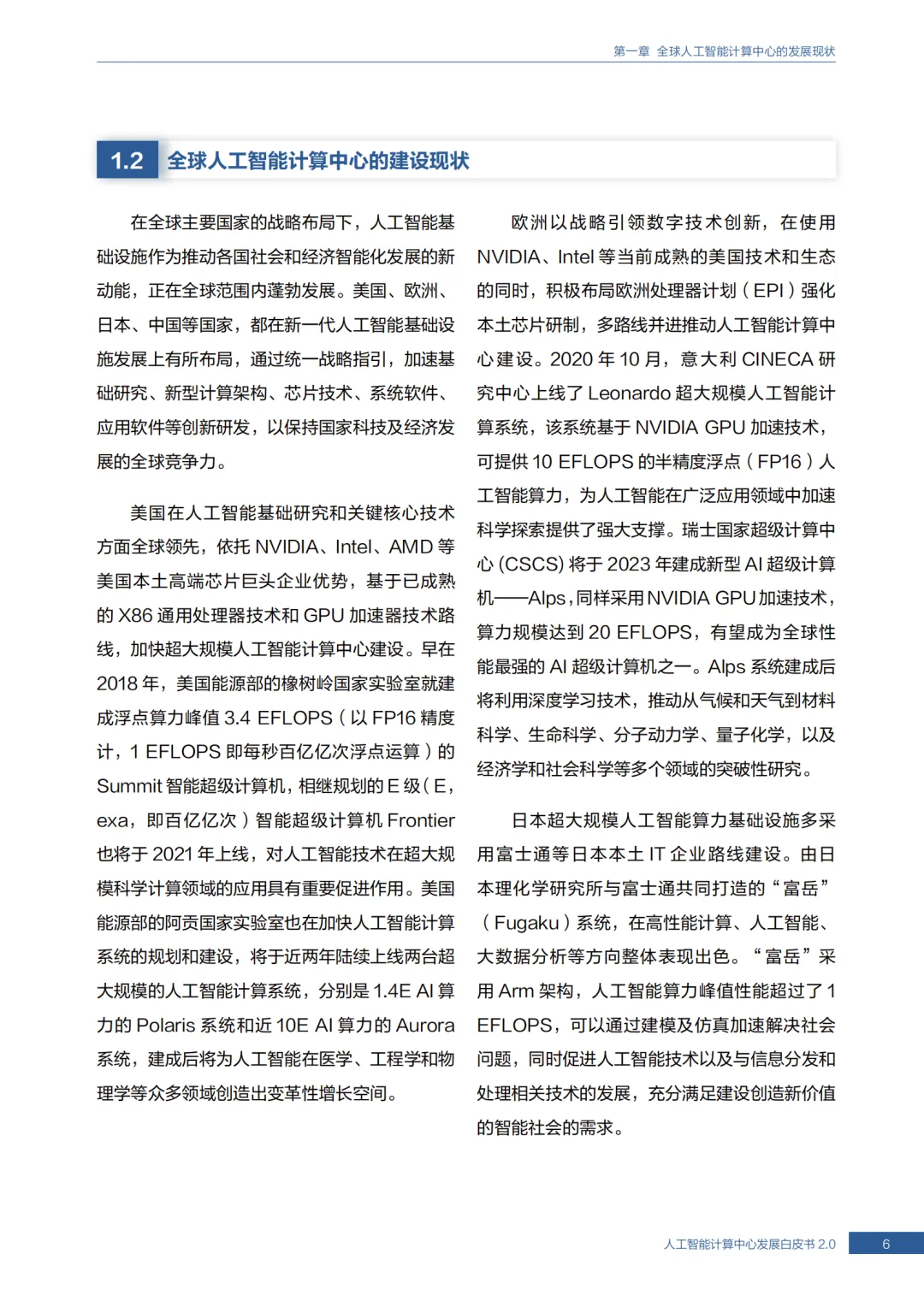 第一章 全球人工智能计算中心的发展现状

1.2 全球人工智能计算中心的建设现状

在全球主要国家的战略布局下，人工智能基础设施作为推动各国社会和经济智能化发展的新动能，正在全球范围内蓬勃发展。美国、欧洲、日本、中国等国家，都在新一代人工智能基础设施发展上有所布局，通过统一战略指引，加速基础研究、新型计算架构、芯片技术、系统软件、应用软件等创新研发，以保持国家科技及经济发展的全球竞争力。

美国在人工智能基础研究和关键核心技术方面全球领先，依托 NVIDIA、Intel、AMD 等美国本土高端芯片巨头企业优势，基于已成熟的 X86 通用处理器技术和 GPU 加速器技术路线，加快超大规模人工智能计算中心建设。早在 2018 年，美国能源部的橡树岭国家实验室就建成浮点算力峰值 3.4 EFLOPS（以 FP16 精度计，1 EFLOPS 即每秒百亿亿次浮点运算）的 Summit 智能超级计算机，相继规划的 E 级（E，exa，即百亿亿次）智能超级计算机 Frontier 也将于 2021 年上线，对人工智能技术在超大规模科学计算领域的应用具有重要促进作用。美国能源部的阿贡国家实验室也在加快人工智能计算系统的规划和建设，将于近两年陆续上线两台超大规模的人工智能计算系统，分别是 1.4E AI 算力的 Polaris 系统和近 10E AI 算力的 Aurora 系统，建成后将为人工智能在医学、工程学和物理学等众多领域创造出变革性增长空间。

欧洲以战略引领数字技术创新，在使用 NVIDIA、Intel 等当前成熟的美国技术和生态的同时，积极布局欧洲处理器计划（EPI）强化本土芯片研制，多路线并进推动人工智能计算中心建设。2020 年 10 月，意大利 CINECA 研究中心上线了 Leonardo 超大规模人工智能计算系统，该系统基于 NVIDIA GPU 加速技术，可提供 10 EFLOPS 的半精度浮点（FP16）人工智能算力，为人工智能在广泛应用领域中加速科学探索提供了强大支撑。瑞士国家超级计算中心 (CSCS) 将于 2023 年建成新型 AI 超级计算机——Alps，同样采用 NVIDIA GPU 加速技术，算力规模达到 20 EFLOPS，有望成为全球性能最强的 AI 超级计算机之一。Alps 系统建成后将利用深度学习技术，推动从气候和天气到材料科学、生命科学、分子动力学、量子化学，以及经济学和社会科学等多个领域的突破性研究。

日本超大规模人工智能算力基础设施多采用富士通等日本本土 IT 企业路线建设。由日本理化学研究所与富士通共同打造的“富岳”（Fugaku）系统，在高性能计算、人工智能、大数据分析等方向整体表现出色。“富岳”采用 Arm 架构，人工智能算力峰值性能超过了 1 EFLOPS，可以通过建模及仿真加速解决社会问题，同时促进人工智能技术以及与信息分发和处理相关技术的发展，充分满足建设创造新价值的智能社会的需求。

人工智能计算中心发展白皮书 2.0 6